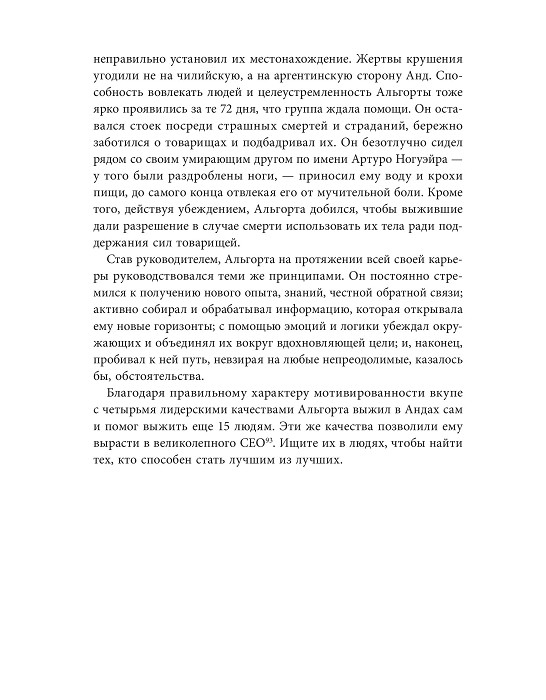 неправильно установил их местонахождение. Жертвы крушения угодили не на чилийскую, а на аргентинскую сторону Анд. Способность вовлекать людей и целеустремленность Альгорты тоже ярко проявились за те 72 дня, что группа ждала помощи. Он оставался стоек посреди страшных смертей и страданий, бережно заботился о товарищах и подбадривал их. Он безотлучно сидел рядом со своим умирающим другом по имени Артуро Ногуэйра — у того были раздроблены ноги, — приносил ему воду и крохи пищи, до самого конца отвлекая его от мучительной боли. Кроме того, действуя убеждением, Альгорта добился, чтобы выжившие дали разрешение в случае смерти использовать их тела ради поддержания сил товарищей.

Став руководителем, Альгорта на протяжении всей своей карьеры руководствовался теми же принципами. Он постоянно стремился к получению нового опыта, знаний, честной обратной связи; активно собирал и обрабатывал информацию, которая открывала ему новые горизонты; с помощью эмоций и логики убеждал окружающих и объединял их вокруг вдохновляющей цели; и, наконец, пробивал к ней путь, невзирая на любые непреодолимые, казалось бы, обстоятельства.

Благодаря правильному характеру мотивированности вкупе с четырьмя лидерскими качествами Альгорта выжил в Андах сам и помог выжить еще 15 людям. Эти же качества позволили ему вырасти в великолепного CEO$^{93}$. Ищите их в людях, чтобы найти тех, кто способен стать лучшим из лучших.